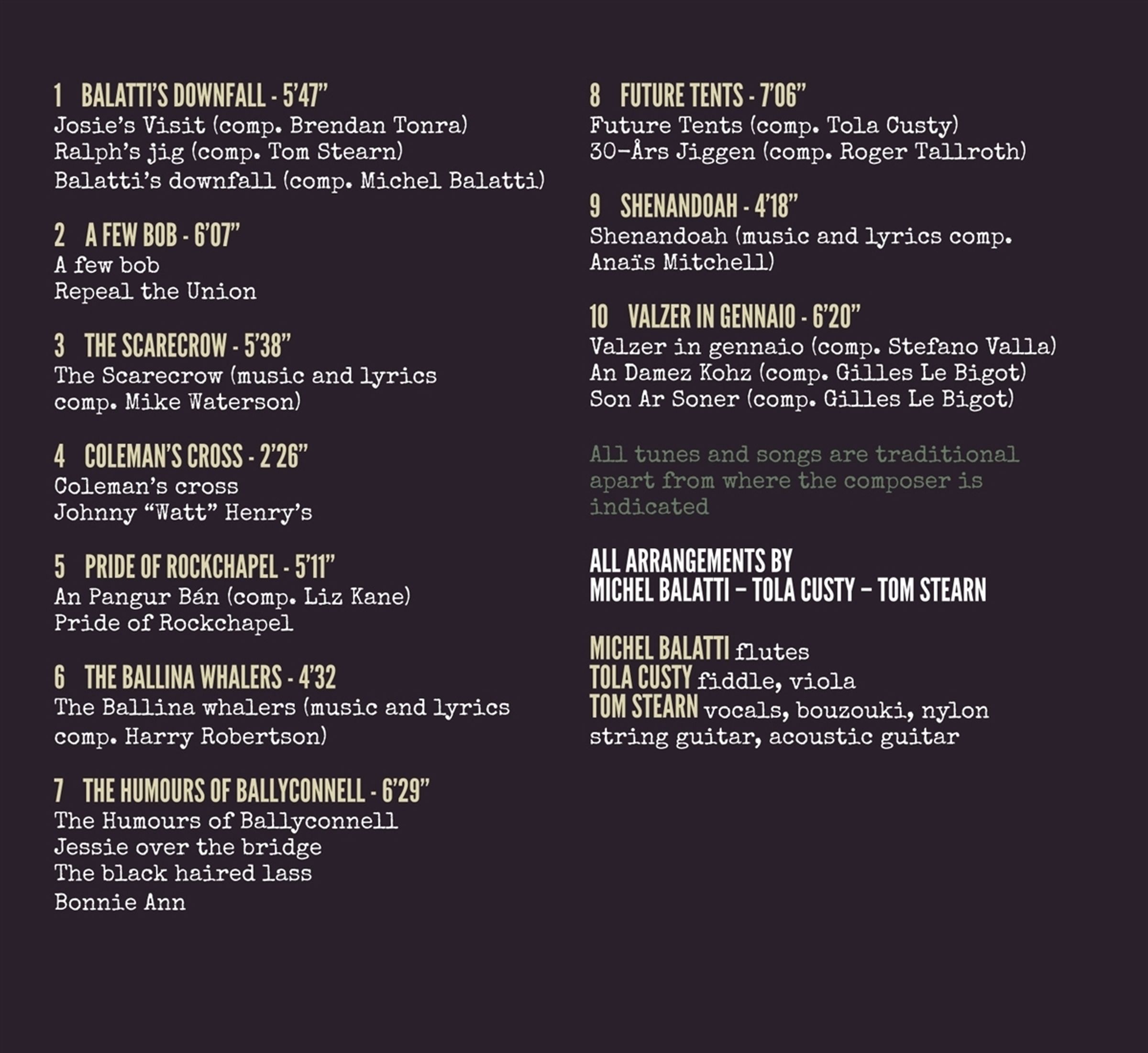 1 BALATTI'S DOWNFALL - 5'47"
Josie's Visit (comp. Brendan Tonra)
Ralph's jig (comp. Tom Stearn)
Balatti's downfall (comp. Michel Balatti)

2 A FEW BOB - 6'07"
A few bob
Repeal the Union

3 THE SCARECROW - 5'38"
The Scarecrow (music and lyrics comp. Mike Waterson)

4 COLEMAN'S CROSS - 2'26"
Coleman's cross
Johnny "Watt" Henry's

5 PRIDE OF ROCKCHAPEL - 5'11"
An Pangur Bán (comp. Liz Kane)
Pride of Rockchapel

6 THE BALLINA WHALERS - 4'32
The Ballina whalers (music and lyrics comp. Harry Robertson)

7 THE HUMOURS OF BALLYCONNELL - 6'29"
The Humours of Ballyconnell
Jessie over the bridge
The black haired lass
Bonnie Ann

8 FUTURE TENTS - 7'06"
Future Tents (comp. Tola Custy)
30-Års Jiggen (comp. Roger Tallroth)

9 SHENANDOAH - 4'18"
Shenandoah (music and lyrics comp. Anaïs Mitchell)

10 VALZER IN GENNAIO - 6'20"
Valzer in gennaio (comp. Stefano Valla)
An Damez Kohz (comp. Gilles Le Bigot)
Son Ar Soner (comp. Gilles Le Bigot)

All tunes and songs are traditional apart from where the composer is indicated

ALL ARRANGEMENTS BY
MICHEL BALATTI – TOLA CUSTY – TOM STEARN

MICHEL BALATTI flutes
TOLA CUSTY fiddle, viola
TOM STEARN vocals, bouzouki, nylon string guitar, acoustic guitar